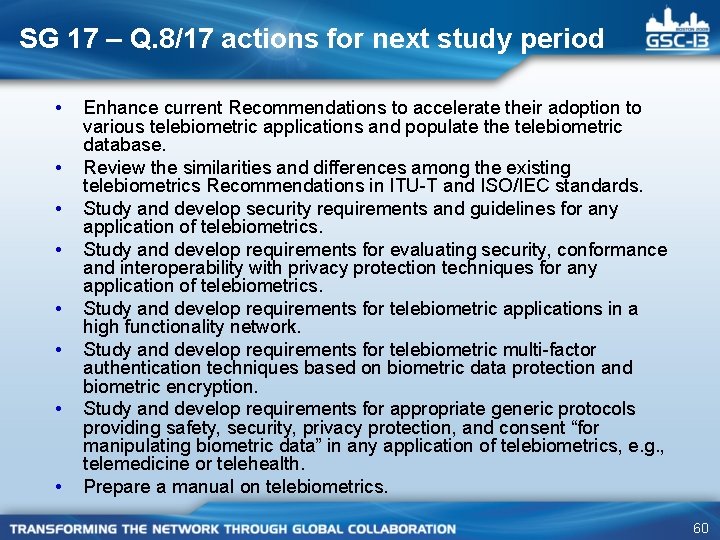 SG 17 – Q.8/17 actions for next study period

GSC-13

• Enhance current Recommendations to accelerate their adoption to various telebiometric applications and populate the telebiometric database.
• Review the similarities and differences among the existing telebiometrics Recommendations in ITU-T and ISO/IEC standards.
• Study and develop security requirements and guidelines for any application of telebiometrics.
• Study and develop requirements for evaluating security, conformance and interoperability with privacy protection techniques for any application of telebiometrics.
• Study and develop requirements for telebiometric applications in a high functionality network.
• Study and develop requirements for telebiometric multi-factor authentication techniques based on biometric data protection and biometric encryption.
• Study and develop requirements for appropriate generic protocols providing safety, security, privacy protection, and consent "for manipulating biometric data" in any application of telebiometrics, e.g., telemedicine or telehealth.
• Prepare a manual on telebiometrics.

TRANSFORMING THE NETWORK THROUGH GLOBAL COLLABORATION

60